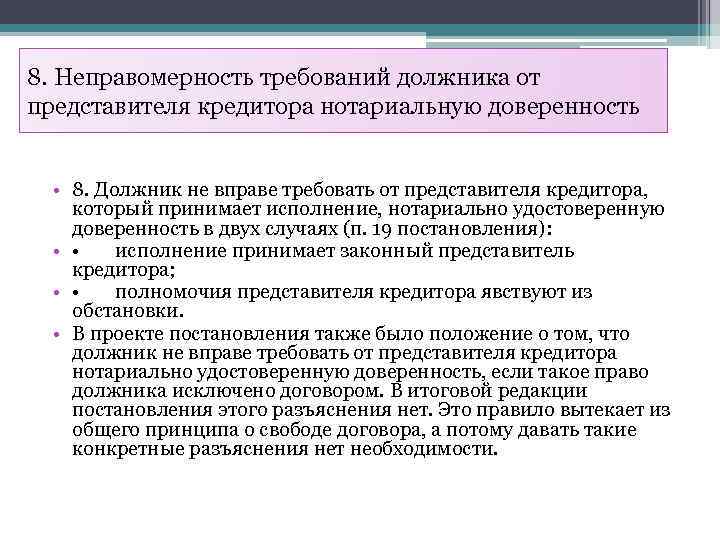 8. Неправомерность требований должника от представителя кредитора нотариальную доверенность

• 8. Должник не вправе требовать от представителя кредитора, который принимает исполнение, нотариально удостоверенную доверенность в двух случаях (п. 19 постановления):

• • исполнение принимает законный представитель кредитора;

• • полномочия представителя кредитора явствуют из обстановки.

• В проекте постановления также было положение о том, что должник не вправе требовать от представителя кредитора нотариально удостоверенную доверенность, если такое право должника исключено договором. В итоговой редакции постановления этого разъяснения нет. Это правило вытекает из общего принципа о свободе договора, а потому давать такие конкретные разъяснения нет необходимости.